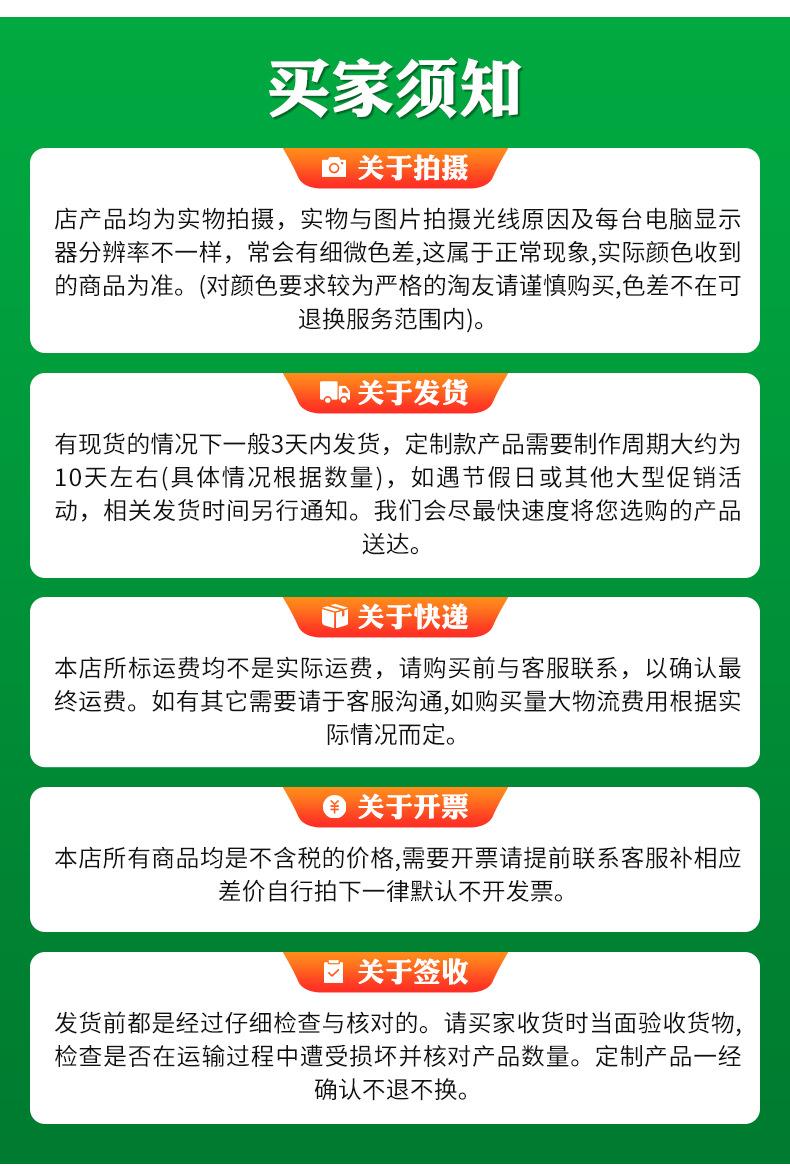 买家须知

关于拍摄

店产品均为实物拍摄，实物与图片拍摄光线原因及每台电脑显示器分辨率不一样，常会有细微色差,这属于正常现象,实际颜色收到的商品为准。(对颜色要求较为严格的淘友请谨慎购买,色差不在可退换服务范围内)。

关于发货

有现货的情况下一般3天内发货，定制款产品需要制作周期大约为10天左右(具体情况根据数量)，如遇节假日或其他大型促销活动，相关发货时间另行通知。我们会尽最快速度将您选购的产品送达。

关于快递

本店所标运费均不是实际运费，请购买前与客服联系，以确认最终运费。如有其它需要请于客服沟通,如购买量大物流费用根据实际情况而定。

关于开票

本店所有商品均是不含税的价格,需要开票请提前联系客服补相应差价自行拍下一律默认不开发票。

关于签收

发货前都是经过仔细检查与核对的。请买家收货时当面验收货物,检查是否在运输过程中遭受损坏并核对产品数量。定制产品一经确认不退不换。